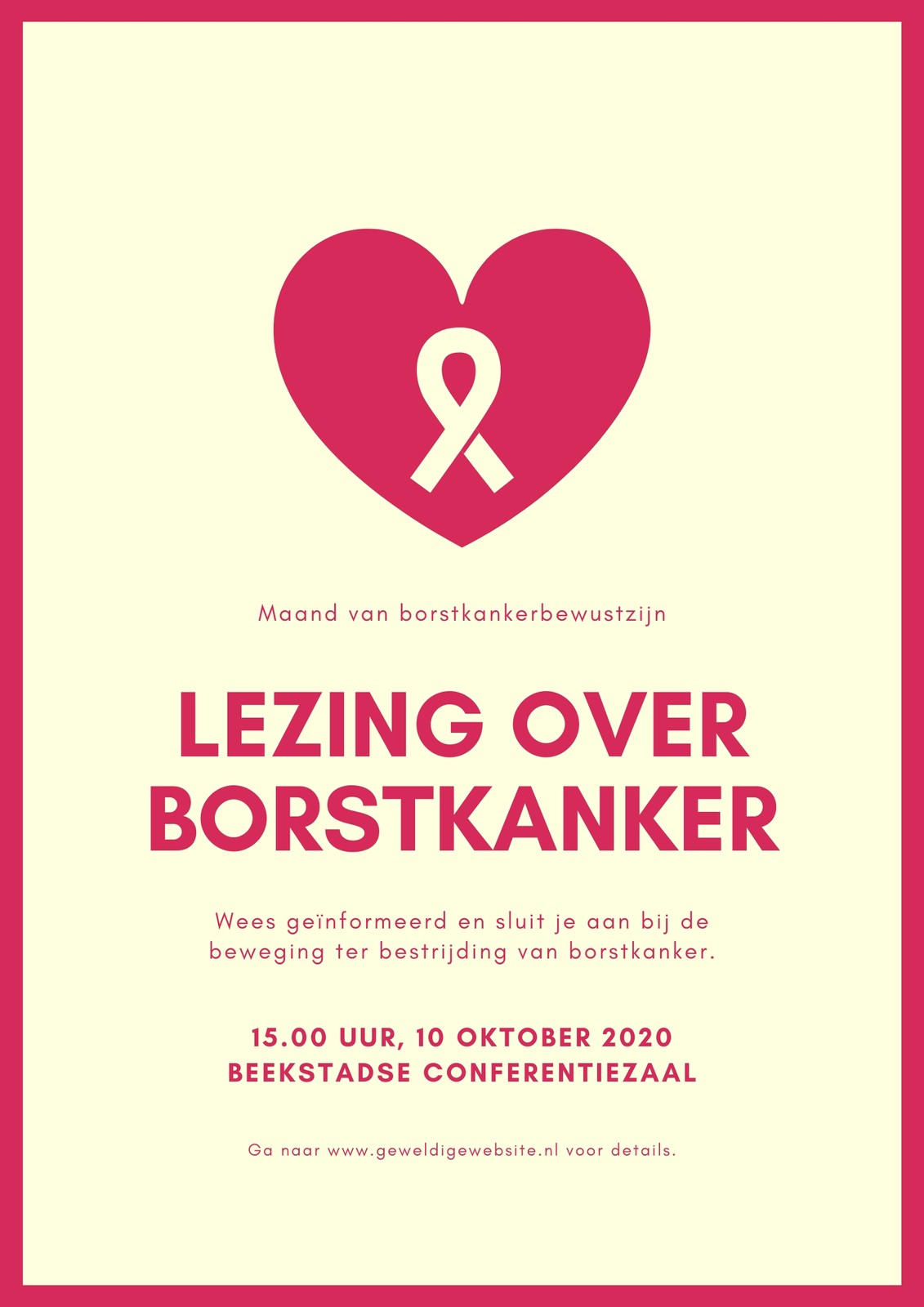 Maand van borstkankerbewustzijn

LEZING OVER
BORSTKANKER

Wees geïnformeerd en sluit je aan bij de beweging ter bestrijding van borstkanker.

15.00 UUR, 10 OKTOBER 2020
BEEKSTADSE CONFERENTIEZAAL

Ga naar www.geweldigewebsite.nl voor details.